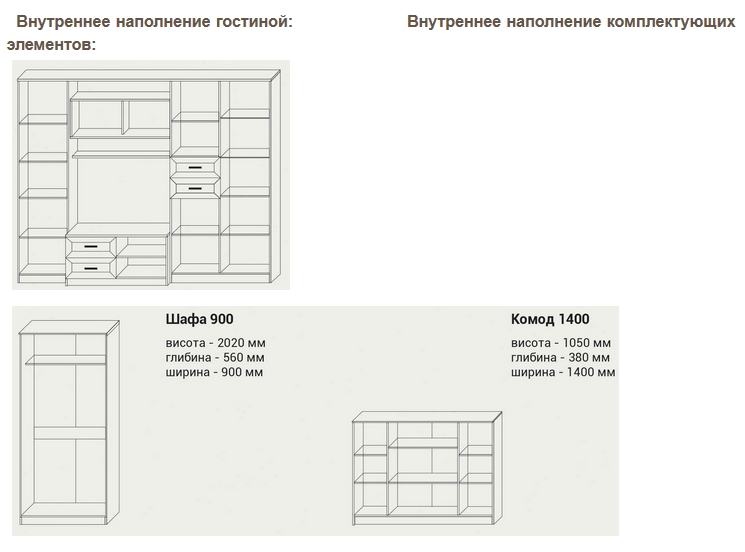 Внутреннее наполнение гостиной: Внутреннее наполнение комплектующих элементов:

Шафа 900

висота - 2020 мм
глибина - 560 мм
ширина - 900 мм

Комод 1400

висота - 1050 мм
глибина - 380 мм
ширина - 1400 мм